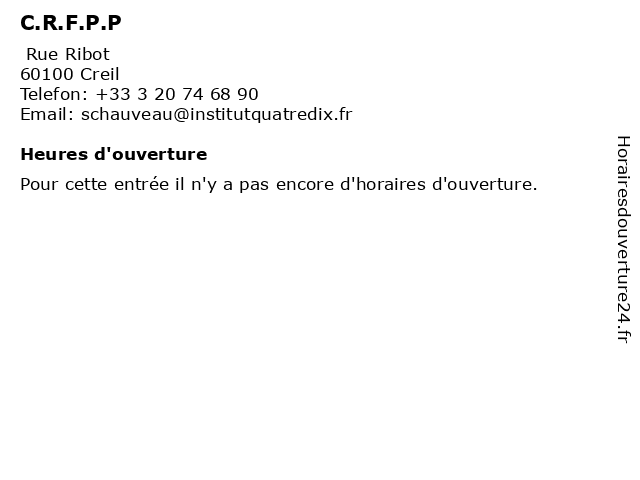 C.R.F.P.P

Rue Ribot
60100 Creil
Telefon: +33 3 20 74 68 90
Email: schauveau@institutquatredix.fr

Heures d'ouverture

Pour cette entrée il n'y a pas encore d'horaires d'ouverture.

Horairesdouverture24.fr